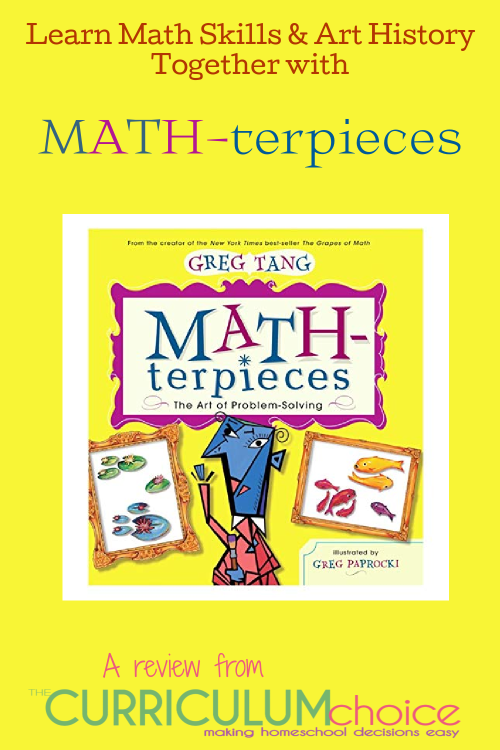 Learn Math Skills & Art History Together with

MATH-terpieces

From the creator of the New York Times best-seller The Grapes of Math

GREG TANG

MATH-terpieces

The Art of Problem-Solving

illustrated by GREG PAPROCKI

A review from

THE CURRICULUM choice

making homeschool decisions easy